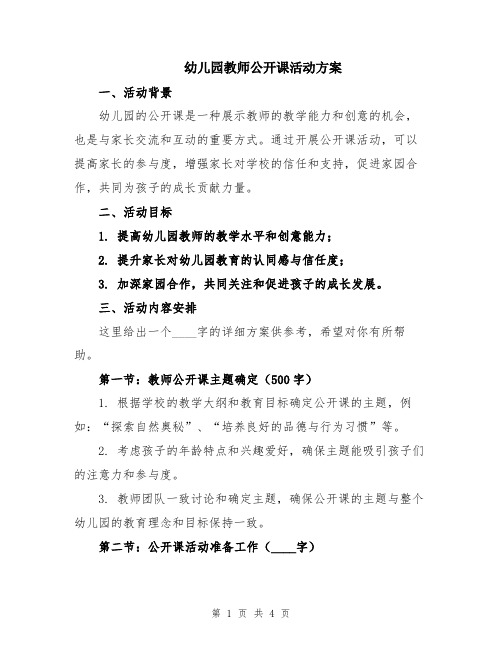 幼儿园教师公开课活动方案

一、活动背景

幼儿园的公开课是一种展示教师的教学能力和创意的机会，也是与家长交流和互动的重要方式。通过开展公开课活动，可以提高家长的参与度，增强家长对学校的信任和支持，促进家园合作，共同为孩子的成长贡献力量。

二、活动目标

1. 提高幼儿园教师的教学水平和创意能力；

2. 提升家长对幼儿园教育的认同感与信任度；

3. 加深家园合作，共同关注和促进孩子的成长发展。

三、活动内容安排

这里给出一个____字的详细方案供参考，希望对你有所帮助。

第一节：教师公开课主题确定（500字）

1. 根据学校的教学大纲和教育目标确定公开课的主题，例如：“探索自然奥秘”、“培养良好的品德与行为习惯”等。

2. 考虑孩子的年龄特点和兴趣爱好，确保主题能吸引孩子们的注意力和参与度。

3. 教师团队一致讨论和确定主题，确保公开课的主题与整个幼儿园的教育理念和目标保持一致。

第二节：公开课活动准备工作（____字）

第 1 页 共 4 页